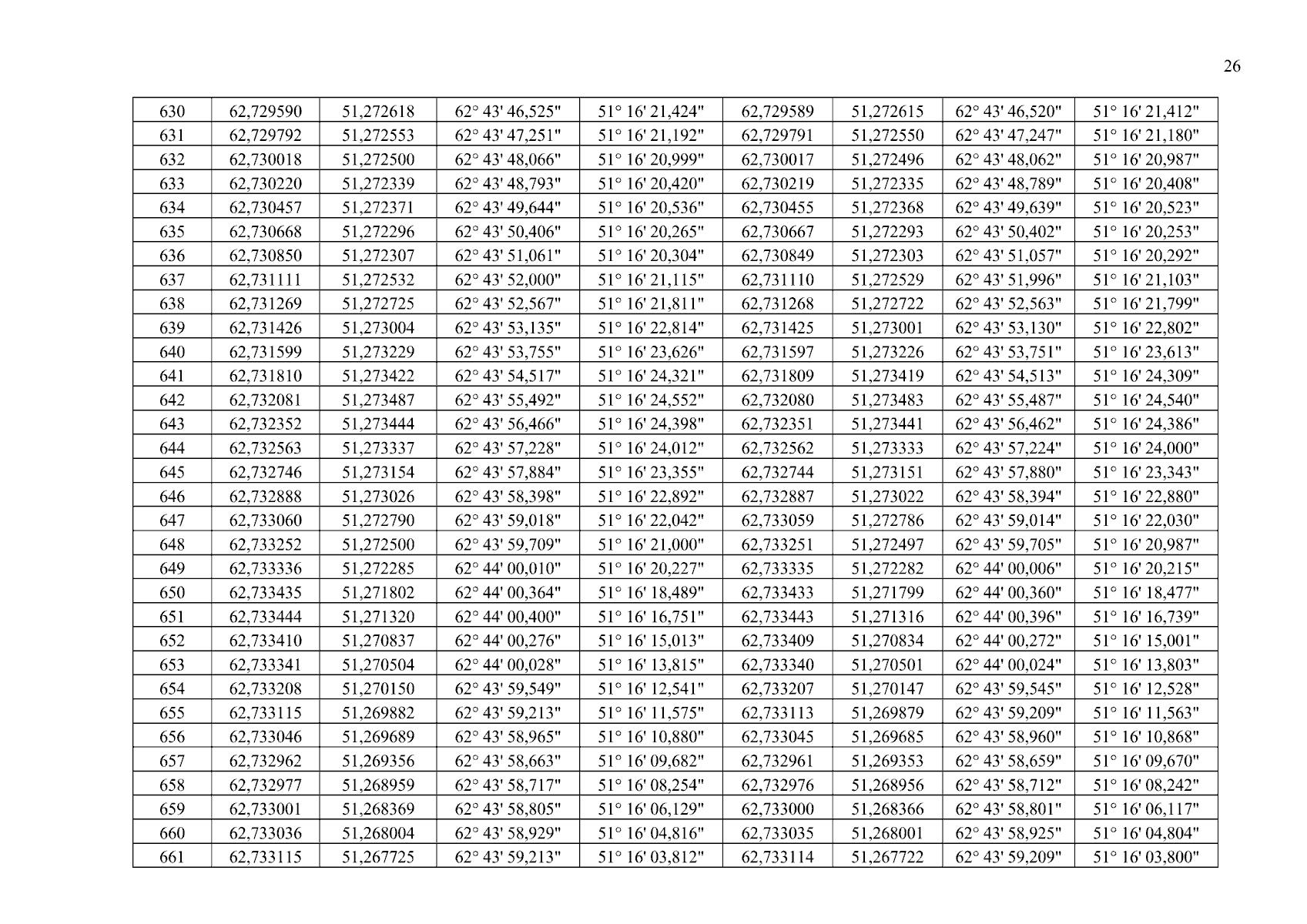 26

| 630 | 62,729590 | 51,272618 | 62° 43' 46,525" | 51° 16' 21,424" | 62,729589 | 51,272615 | 62° 43' 46,520" | 51° 16' 21,412" |
|---|---|---|---|---|---|---|---|---|
| 631 | 62,729792 | 51,272553 | 62° 43' 47,251" | 51° 16' 21,192" | 62,729791 | 51,272550 | 62° 43' 47,247" | 51° 16' 21,180" |
| 632 | 62,730018 | 51,272500 | 62° 43' 48,066" | 51° 16' 20,999" | 62,730017 | 51,272496 | 62° 43' 48,062" | 51° 16' 20,987" |
| 633 | 62,730220 | 51,272339 | 62° 43' 48,793" | 51° 16' 20,420" | 62,730219 | 51,272335 | 62° 43' 48,789" | 51° 16' 20,408" |
| 634 | 62,730457 | 51,272371 | 62° 43' 49,644" | 51° 16' 20,536" | 62,730455 | 51,272368 | 62° 43' 49,639" | 51° 16' 20,523" |
| 635 | 62,730668 | 51,272296 | 62° 43' 50,406" | 51° 16' 20,265" | 62,730667 | 51,272293 | 62° 43' 50,402" | 51° 16' 20,253" |
| 636 | 62,730850 | 51,272307 | 62° 43' 51,061" | 51° 16' 20,304" | 62,730849 | 51,272303 | 62° 43' 51,057" | 51° 16' 20,292" |
| 637 | 62,731111 | 51,272532 | 62° 43' 52,000" | 51° 16' 21,115" | 62,731110 | 51,272529 | 62° 43' 51,996" | 51° 16' 21,103" |
| 638 | 62,731269 | 51,272725 | 62° 43' 52,567" | 51° 16' 21,811" | 62,731268 | 51,272722 | 62° 43' 52,563" | 51° 16' 21,799" |
| 639 | 62,731426 | 51,273004 | 62° 43' 53,135" | 51° 16' 22,814" | 62,731425 | 51,273001 | 62° 43' 53,130" | 51° 16' 22,802" |
| 640 | 62,731599 | 51,273229 | 62° 43' 53,755" | 51° 16' 23,626" | 62,731597 | 51,273226 | 62° 43' 53,751" | 51° 16' 23,613" |
| 641 | 62,731810 | 51,273422 | 62° 43' 54,517" | 51° 16' 24,321" | 62,731809 | 51,273419 | 62° 43' 54,513" | 51° 16' 24,309" |
| 642 | 62,732081 | 51,273487 | 62° 43' 55,492" | 51° 16' 24,552" | 62,732080 | 51,273483 | 62° 43' 55,487" | 51° 16' 24,540" |
| 643 | 62,732352 | 51,273444 | 62° 43' 56,466" | 51° 16' 24,398" | 62,732351 | 51,273441 | 62° 43' 56,462" | 51° 16' 24,386" |
| 644 | 62,732563 | 51,273337 | 62° 43' 57,228" | 51° 16' 24,012" | 62,732562 | 51,273333 | 62° 43' 57,224" | 51° 16' 24,000" |
| 645 | 62,732746 | 51,273154 | 62° 43' 57,884" | 51° 16' 23,355" | 62,732744 | 51,273151 | 62° 43' 57,880" | 51° 16' 23,343" |
| 646 | 62,732888 | 51,273026 | 62° 43' 58,398" | 51° 16' 22,892" | 62,732887 | 51,273022 | 62° 43' 58,394" | 51° 16' 22,880" |
| 647 | 62,733060 | 51,272790 | 62° 43' 59,018" | 51° 16' 22,042" | 62,733059 | 51,272786 | 62° 43' 59,014" | 51° 16' 22,030" |
| 648 | 62,733252 | 51,272500 | 62° 43' 59,709" | 51° 16' 21,000" | 62,733251 | 51,272497 | 62° 43' 59,705" | 51° 16' 20,987" |
| 649 | 62,733336 | 51,272285 | 62° 44' 00,010" | 51° 16' 20,227" | 62,733335 | 51,272282 | 62° 44' 00,006" | 51° 16' 20,215" |
| 650 | 62,733435 | 51,271802 | 62° 44' 00,364" | 51° 16' 18,489" | 62,733433 | 51,271799 | 62° 44' 00,360" | 51° 16' 18,477" |
| 651 | 62,733444 | 51,271320 | 62° 44' 00,400" | 51° 16' 16,751" | 62,733443 | 51,271316 | 62° 44' 00,396" | 51° 16' 16,739" |
| 652 | 62,733410 | 51,270837 | 62° 44' 00,276" | 51° 16' 15,013" | 62,733409 | 51,270834 | 62° 44' 00,272" | 51° 16' 15,001" |
| 653 | 62,733341 | 51,270504 | 62° 44' 00,028" | 51° 16' 13,815" | 62,733340 | 51,270501 | 62° 44' 00,024" | 51° 16' 13,803" |
| 654 | 62,733208 | 51,270150 | 62° 43' 59,549" | 51° 16' 12,541" | 62,733207 | 51,270147 | 62° 43' 59,545" | 51° 16' 12,528" |
| 655 | 62,733115 | 51,269882 | 62° 43' 59,213" | 51° 16' 11,575" | 62,733113 | 51,269879 | 62° 43' 59,209" | 51° 16' 11,563" |
| 656 | 62,733046 | 51,269689 | 62° 43' 58,965" | 51° 16' 10,880" | 62,733045 | 51,269685 | 62° 43' 58,960" | 51° 16' 10,868" |
| 657 | 62,732962 | 51,269356 | 62° 43' 58,663" | 51° 16' 09,682" | 62,732961 | 51,269353 | 62° 43' 58,659" | 51° 16' 09,670" |
| 658 | 62,732977 | 51,268959 | 62° 43' 58,717" | 51° 16' 08,254" | 62,732976 | 51,268956 | 62° 43' 58,712" | 51° 16' 08,242" |
| 659 | 62,733001 | 51,268369 | 62° 43' 58,805" | 51° 16' 06,129" | 62,733000 | 51,268366 | 62° 43' 58,801" | 51° 16' 06,117" |
| 660 | 62,733036 | 51,268004 | 62° 43' 58,929" | 51° 16' 04,816" | 62,733035 | 51,268001 | 62° 43' 58,925" | 51° 16' 04,804" |
| 661 | 62,733115 | 51,267725 | 62° 43' 59,213" | 51° 16' 03,812" | 62,733114 | 51,267722 | 62° 43' 59,209" | 51° 16' 03,800" |